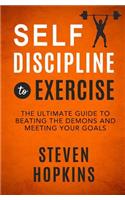 SELF DISCIPLINE to EXERCISE

THE ULTIMATE GUIDE TO BEATING THE DEMONS AND MEETING YOUR GOALS

STEVEN HOPKINS